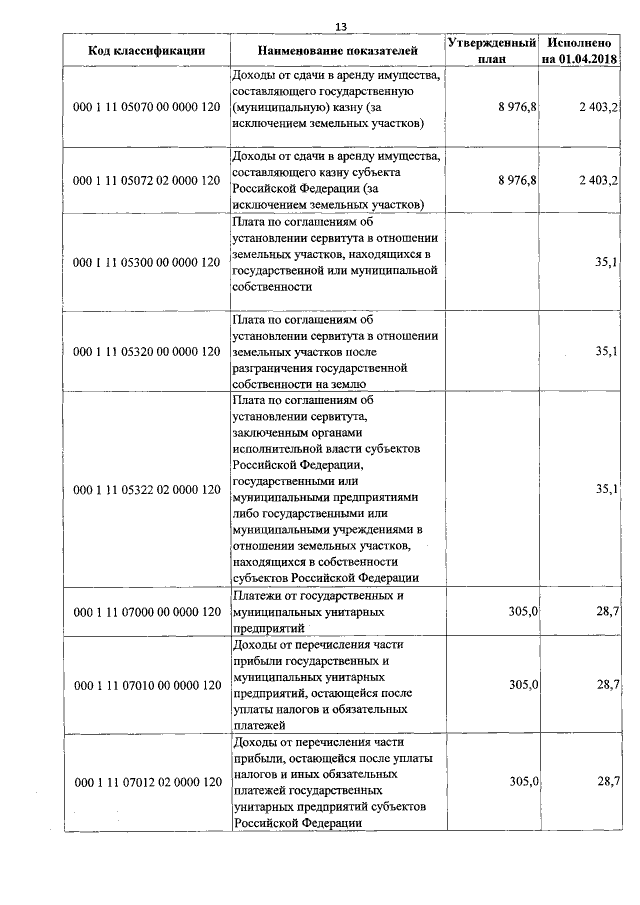 13

| Код классификации | Наименование показателей | Утвержденный план | Исполнено на 01.04.2018 |
|---|---|---|---|
| 000 1 11 05070 00 0000 120 | Доходы от сдачи в аренду имущества, составляющего государственную (муниципальную) казну (за исключением земельных участков) | 8 976,8 | 2 403,2 |
| 000 1 11 05072 02 0000 120 | Доходы от сдачи в аренду имущества, составляющего казну субъекта Российской Федерации (за исключением земельных участков) | 8 976,8 | 2 403,2 |
| 000 1 11 05300 00 0000 120 | Плата по соглашениям об установлении сервитута в отношении земельных участков, находящихся в государственной или муниципальной собственности | | 35,1 |
| 000 1 11 05320 00 0000 120 | Плата по соглашениям об установлении сервитута в отношении земельных участков после разграничения государственной собственности на землю | | 35,1 |
| 000 1 11 05322 02 0000 120 | Плата по соглашениям об установлении сервитута, заключенным органами исполнительной власти субъектов Российской Федерации, государственными или муниципальными предприятиями либо государственными или муниципальными учреждениями в отношении земельных участков, находящихся в собственности субъектов Российской Федерации | | 35,1 |
| 000 1 11 07000 00 0000 120 | Платежи от государственных и муниципальных унитарных предприятий | 305,0 | 28,7 |
| 000 1 11 07010 00 0000 120 | Доходы от перечисления части прибыли государственных и муниципальных унитарных предприятий, остающейся после уплаты налогов и обязательных платежей | 305,0 | 28,7 |
| 000 1 11 07012 02 0000 120 | Доходы от перечисления части прибыли, остающейся после уплаты налогов и иных обязательных платежей государственных унитарных предприятий субъектов Российской Федерации | 305,0 | 28,7 |